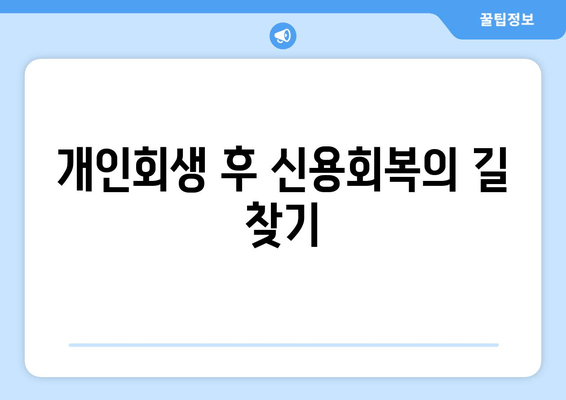 꿀팁정보

개인회생 후 신용회복의 길 찾기